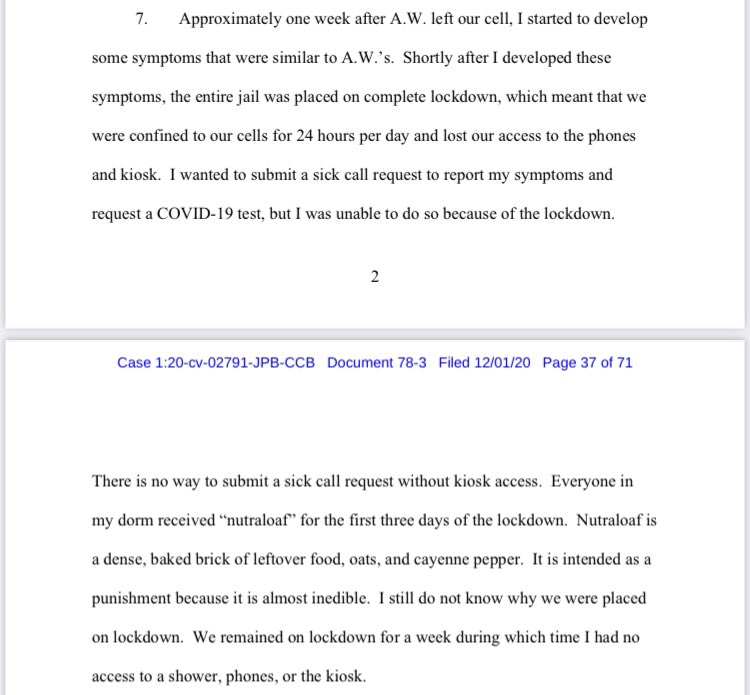 7. Approximately one week after A.W. left our cell, I started to develop some symptoms that were similar to A.W.'s. Shortly after I developed these symptoms, the entire jail was placed on complete lockdown, which meant that we were confined to our cells for 24 hours per day and lost our access to the phones and kiosk. I wanted to submit a sick call request to report my symptoms and request a COVID-19 test, but I was unable to do so because of the lockdown.

2

Case 1:20-cv-02791-JPB-CCB Document 78-3 Filed 12/01/20 Page 37 of 71

There is no way to submit a sick call request without kiosk access. Everyone in my dorm received "nutraloaf" for the first three days of the lockdown. Nutraloaf is a dense, baked brick of leftover food, oats, and cayenne pepper. It is intended as a punishment because it is almost inedible. I still do not know why we were placed on lockdown. We remained on lockdown for a week during which time I had no access to a shower, phones, or the kiosk.